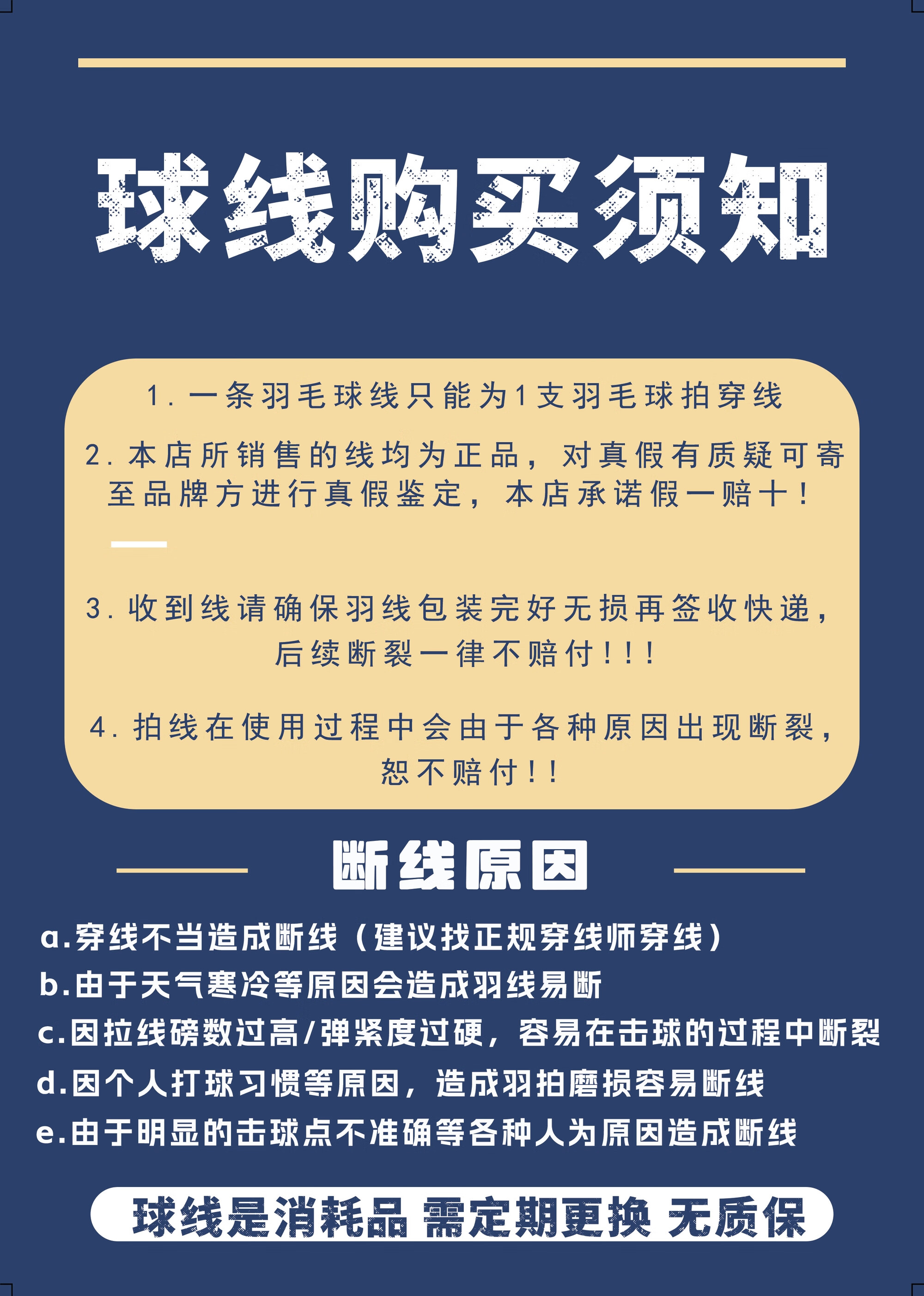 球线购买须知

1.一条羽毛球线只能为1支羽毛球拍穿线

2.本店所销售的线均为正品，对真假有质疑可寄至品牌方进行真假鉴定，本店承诺假一赔十！

3.收到线请确保羽线包装完好无损再签收快递，后续断裂一律不赔付！！！

4.拍线在使用过程中会由于各种原因出现断裂，恕不赔付！！

断线原因

a.穿线不当造成断线（建议找正规穿线师穿线）
b.由于天气寒冷等原因会造成羽线易断
c.因拉线磅数过高/弹紧度过硬，容易在击球的过程中断裂
d.因个人打球习惯等原因，造成羽拍磨损容易断线
e.由于明显的击球点不准确等各种人为原因造成断线

球线是消耗品 需定期更换 无质保